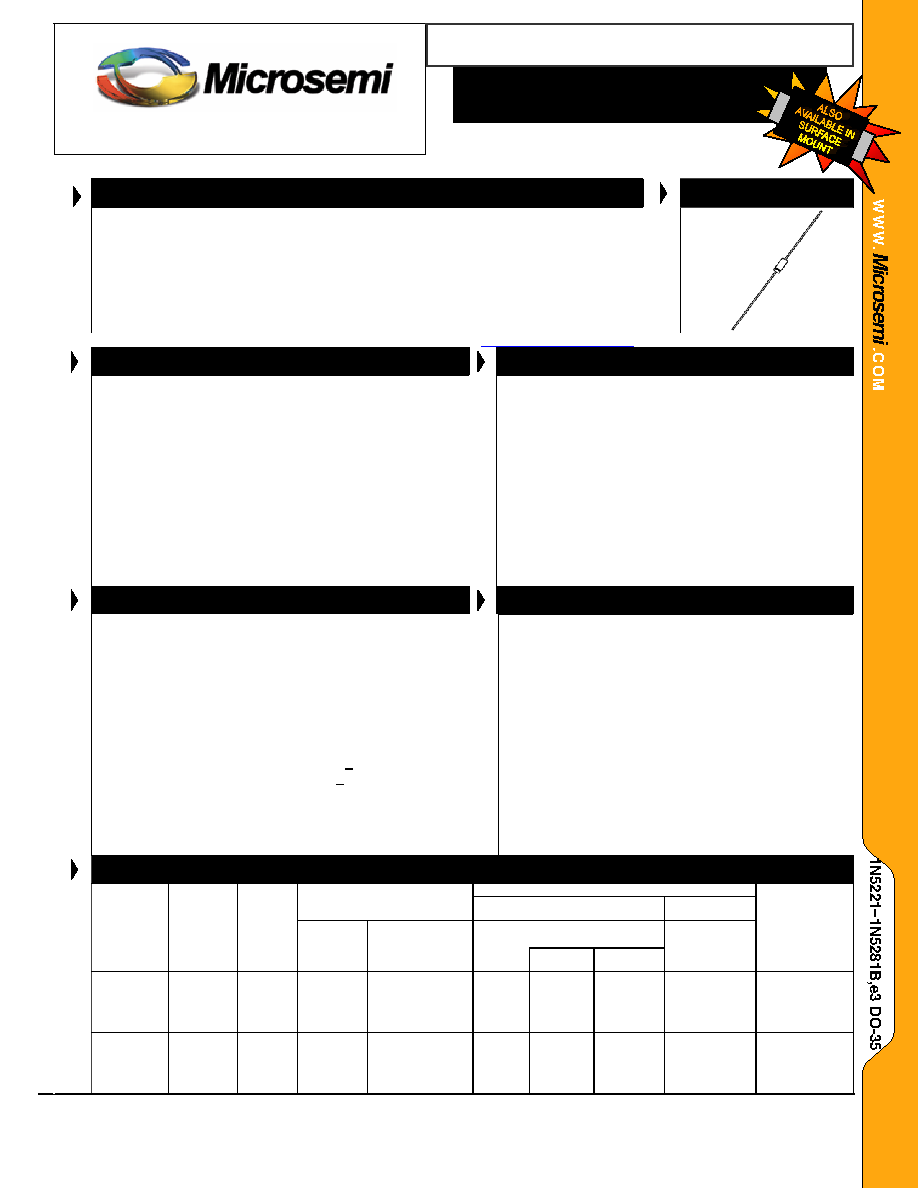 Microsemi

ALSO AVAILABLE IN SURFACE MOUNT

WWW.Microsemi.COM

1N5221-1N5281B,e3 DO-35